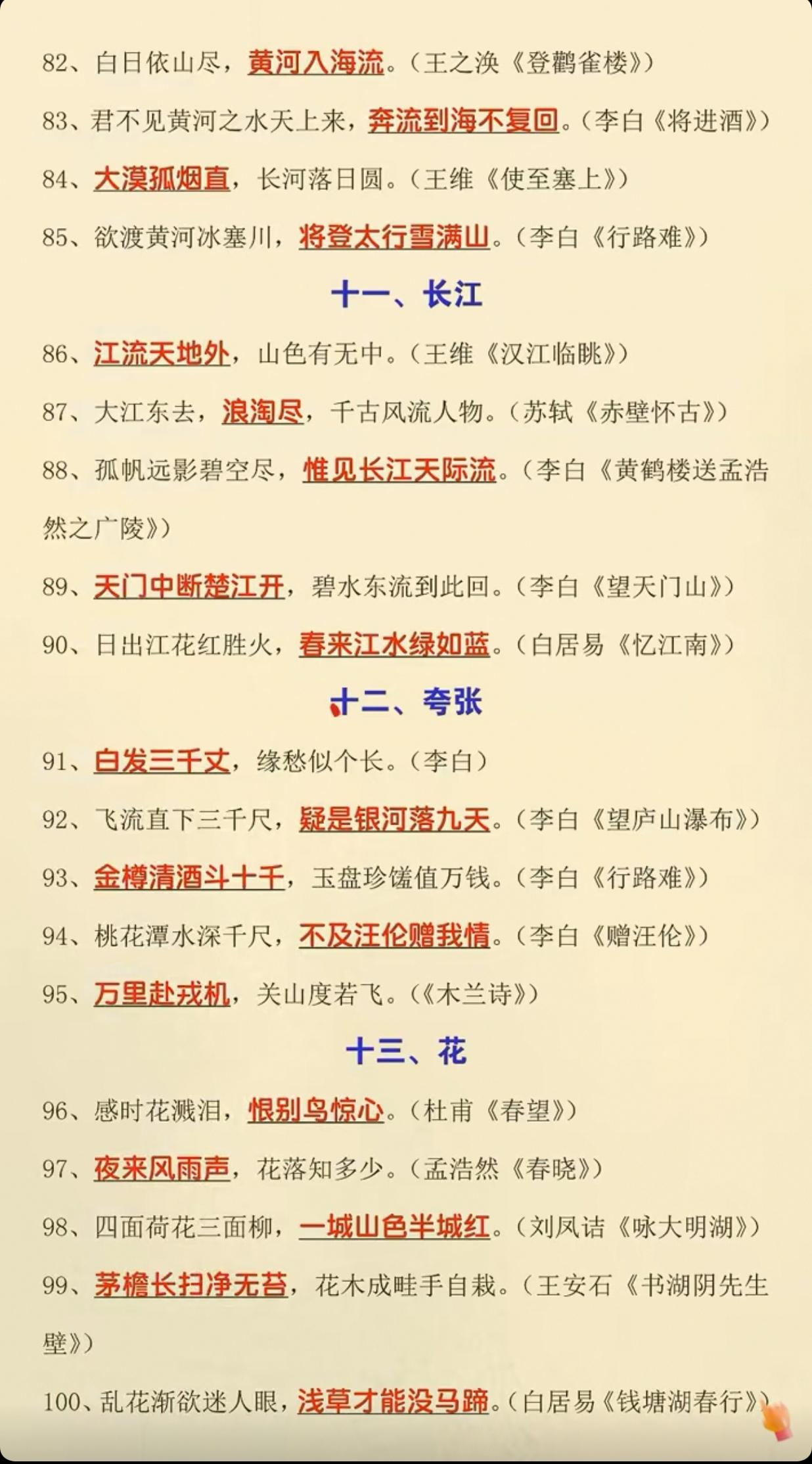 82、白日依山尽，黄河入海流。（王之涣《登鹳雀楼》）

83、君不见黄河之水天上来，奔流到海不复回。（李白《将进酒》）

84、大漠孤烟直，长河落日圆。（王维《使至塞上》）

85、欲渡黄河冰塞川，将登太行雪满山。（李白《行路难》）

十一、长江

86、江流天地外，山色有无中。（王维《汉江临眺》）

87、大江东去，浪淘尽，千古风流人物。（苏轼《赤壁怀古》）

88、孤帆远影碧空尽，惟见长江天际流。（李白《黄鹤楼送孟浩然之广陵》）

89、天门中断楚江开，碧水东流到此回。（李白《望天门山》）

90、日出江花红胜火，春来江水绿如蓝。（白居易《忆江南》）

十二、夸张

91、白发三千丈，缘愁似个长。（李白）

92、飞流直下三千尺，疑是银河落九天。（李白《望庐山瀑布》）

93、金樽清酒斗十千，玉盘珍馐值万钱。（李白《行路难》）

94、桃花潭水深千尺，不及汪伦赠我情。（李白《赠汪伦》）

95、万里赴戎机，关山度若飞。（《木兰诗》）

十三、花

96、感时花溅泪，恨别鸟惊心。（杜甫《春望》）

97、夜来风雨声，花落知多少。（孟浩然《春晓》）

98、四面荷花三面柳，一城山色半城红。（刘凤诰《咏大明湖》）

99、茅檐长扫净无苔，花木成畦手自栽。（王安石《书湖阴先生壁》）

100、乱花渐欲迷人眼，浅草才能没马蹄。（白居易《钱塘湖春行》）